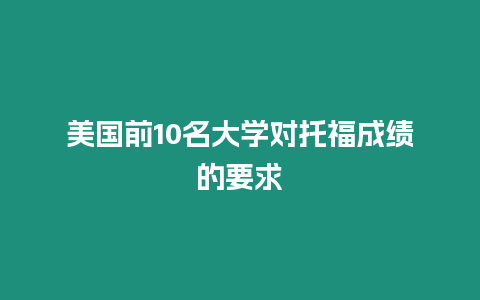 美国前10名大学对托福成绩的要求